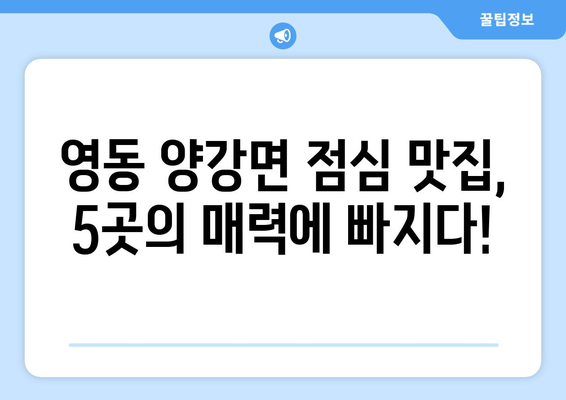 꿀팁정보

영동 양강면 점심 맛집, 5곳의 매력에 빠지다!